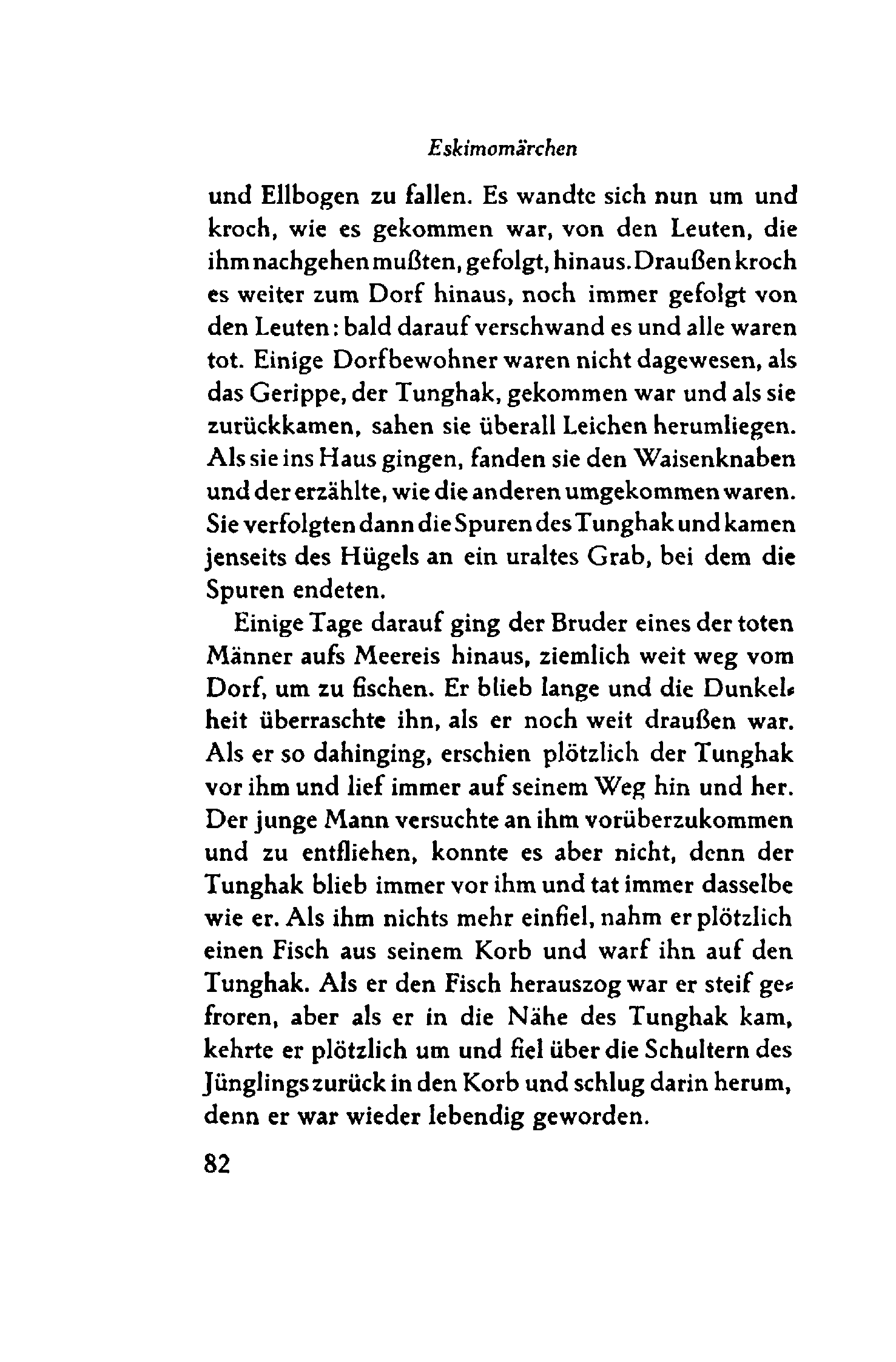 Eskimomärchen

und Ellbogen zu fallen. Es wandte sich nun um und kroch, wie es gekommen war, von den Leuten, die ihm nachgehen mußten, gefolgt, hinaus. Draußen kroch es weiter zum Dorf hinaus, noch immer gefolgt von den Leuten: bald darauf verschwand es und alle waren tot. Einige Dorfbewohner waren nicht dagewesen, als das Gerippe, der Tunghak, gekommen war und als sie zurückkamen, sahen sie überall Leichen herumliegen. Als sie ins Haus gingen, fanden sie den Waisenknaben und der erzählte, wie die anderen umgekommen waren. Sie verfolgten dann die Spuren des Tunghak und kamen jenseits des Hügels an ein uraltes Grab, bei dem die Spuren endeten.

Einige Tage darauf ging der Bruder eines der toten Männer aufs Meereis hinaus, ziemlich weit weg vom Dorf, um zu fischen. Er blieb lange und die Dunkelheit überraschte ihn, als er noch weit draußen war. Als er so dahinging, erschien plötzlich der Tunghak vor ihm und lief immer auf seinem Weg hin und her. Der junge Mann versuchte an ihm vorüberzukommen und zu entfliehen, konnte es aber nicht, denn der Tunghak blieb immer vor ihm und tat immer dasselbe wie er. Als ihm nichts mehr einfiel, nahm er plötzlich einen Fisch aus seinem Korb und warf ihn auf den Tunghak. Als er den Fisch herauszog war er steif gefroren, aber als er in die Nähe des Tunghak kam, kehrte er plötzlich um und fiel über die Schultern des Jünglings zurück in den Korb und schlug darin herum, denn er war wieder lebendig geworden.

82